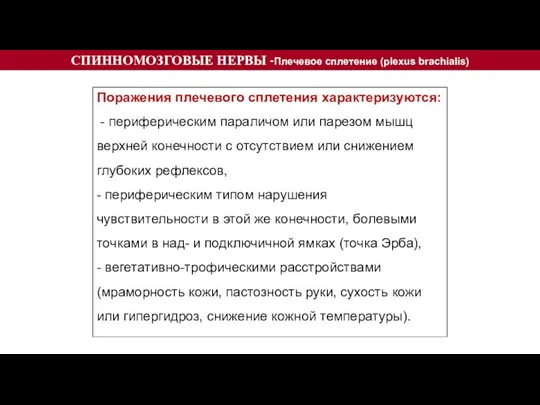 СПИННОМОЗГОВЫЕ НЕРВЫ -Плечевое сплетение (plexus brachialis)

Поражения плечевого сплетения характеризуются:
- периферическим параличом или парезом мышц верхней конечности с отсутствием или снижением глубоких рефлексов,
- периферическим типом нарушения чувствительности в этой же конечности, болевыми точками в над- и подключичной ямках (точка Эрба),
- вегетативно-трофическими расстройствами (мраморность кожи, пастозность руки, сухость кожи или гипергидроз, снижение кожной температуры).